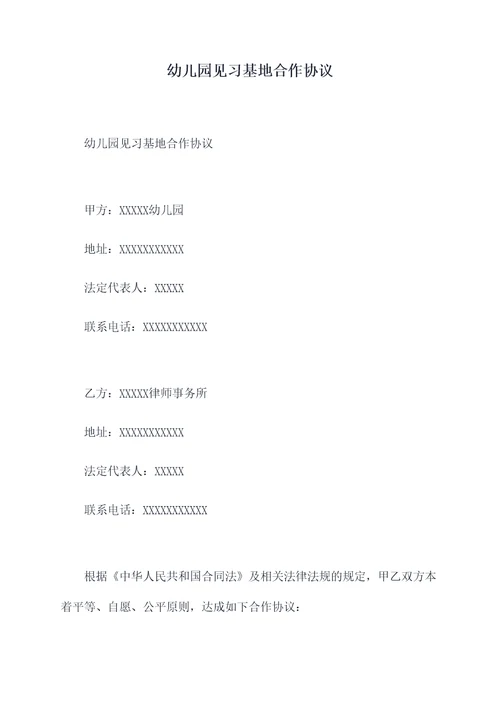 幼儿园见习基地合作协议

幼儿园见习基地合作协议

甲方：XXXXX幼儿园

地址：XXXXXXXXXXX

法定代表人：XXXXX

联系电话：XXXXXXXXXXX

乙方：XXXXX律师事务所

地址：XXXXXXXXXXX

法定代表人：XXXXX

联系电话：XXXXXXXXXXX

根据《中华人民共和国合同法》及相关法律法规的规定，甲乙双方本着平等、自愿、公平原则，达成如下合作协议：